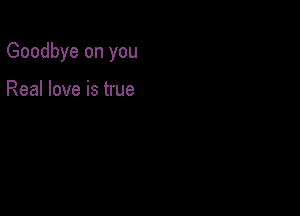 Goodbye on you

Real love is true